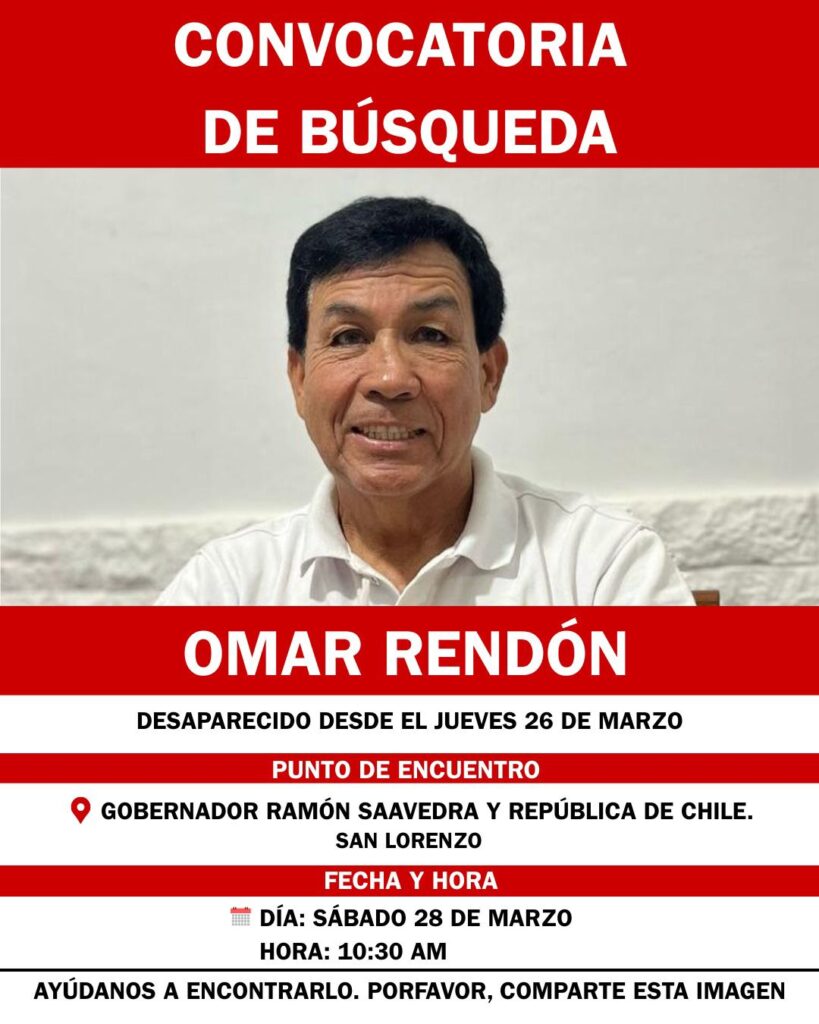 CONVOCATORIA DE BÚSQUEDA

OMAR RENDÓN

DESAPARECIDO DESDE EL JUEVES 26 DE MARZO

PUNTO DE ENCUENTRO

GOBERNADOR RAMÓN SAAVEDRA Y REPÚBLICA DE CHILE.
SAN LORENZO

FECHA Y HORA

DÍA: SÁBADO 28 DE MARZO
HORA: 10:30 AM

AYÚDANOS A ENCONTRARLO. PORFAVOR, COMPARTE ESTA IMAGEN